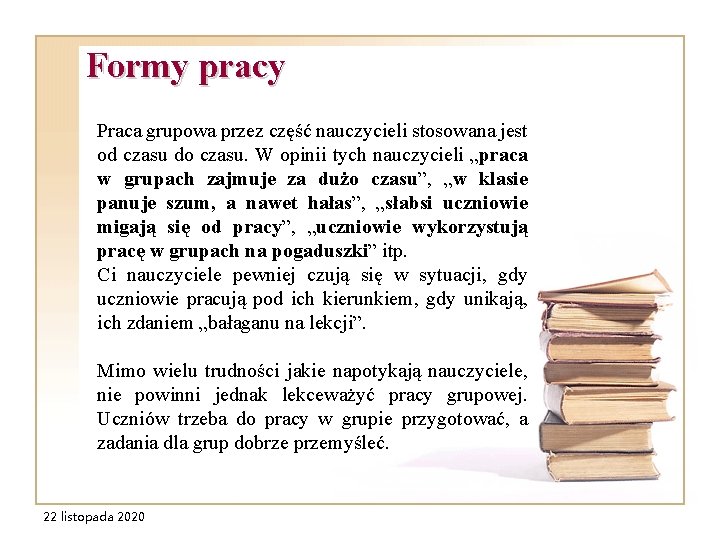 Formy pracy

Praca grupowa przez część nauczycieli stosowana jest od czasu do czasu. W opinii tych nauczycieli „praca w grupach zajmuje za dużo czasu”, „w klasie panuje szum, a nawet hałas”, „słabsi uczniowie migają się od pracy”, „uczniowie wykorzystują pracę w grupach na pogaduszki” itp.
Ci nauczyciele pewniej czują się w sytuacji, gdy uczniowie pracują pod ich kierunkiem, gdy unikają, ich zdaniem „bałaganu na lekcji”.

Mimo wielu trudności jakie napotykają nauczyciele, nie powinni jednak lekceważyć pracy grupowej. Uczniów trzeba do pracy w grupie przygotować, a zadania dla grup dobrze przemyśleć.

22 listopada 2020